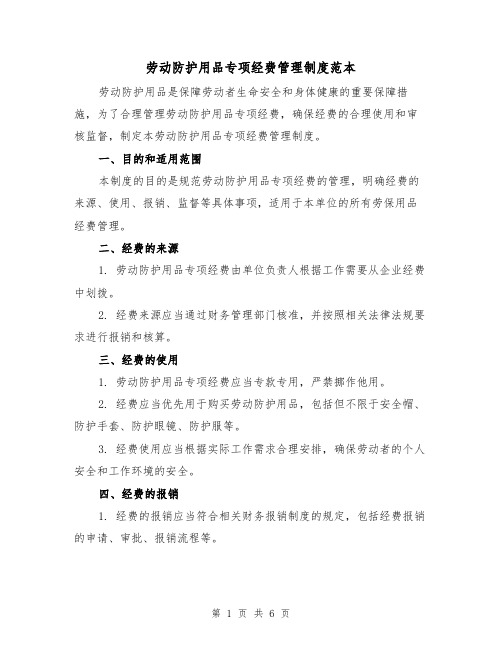 劳动防护用品专项经费管理制度范本

劳动防护用品是保障劳动者生命安全和身体健康的重要保障措施，为了合理管理劳动防护用品专项经费，确保经费的合理使用和审核监督，制定本劳动防护用品专项经费管理制度。

一、目的和适用范围

本制度的目的是规范劳动防护用品专项经费的管理，明确经费的来源、使用、报销、监督等具体事项，适用于本单位的所有劳保用品经费管理。

二、经费的来源

1. 劳动防护用品专项经费由单位负责人根据工作需要从企业经费中划拨。

2. 经费来源应当通过财务管理部门核准，并按照相关法律法规要求进行报销和核算。

三、经费的使用

1. 劳动防护用品专项经费应当专款专用，严禁挪作他用。

2. 经费应当优先用于购买劳动防护用品，包括但不限于安全帽、防护手套、防护眼镜、防护服等。

3. 经费使用应当根据实际工作需求合理安排，确保劳动者的个人安全和工作环境的安全。

四、经费的报销

1. 经费的报销应当符合相关财务报销制度的规定，包括经费报销的申请、审批、报销流程等。

第 1 页 共 6 页